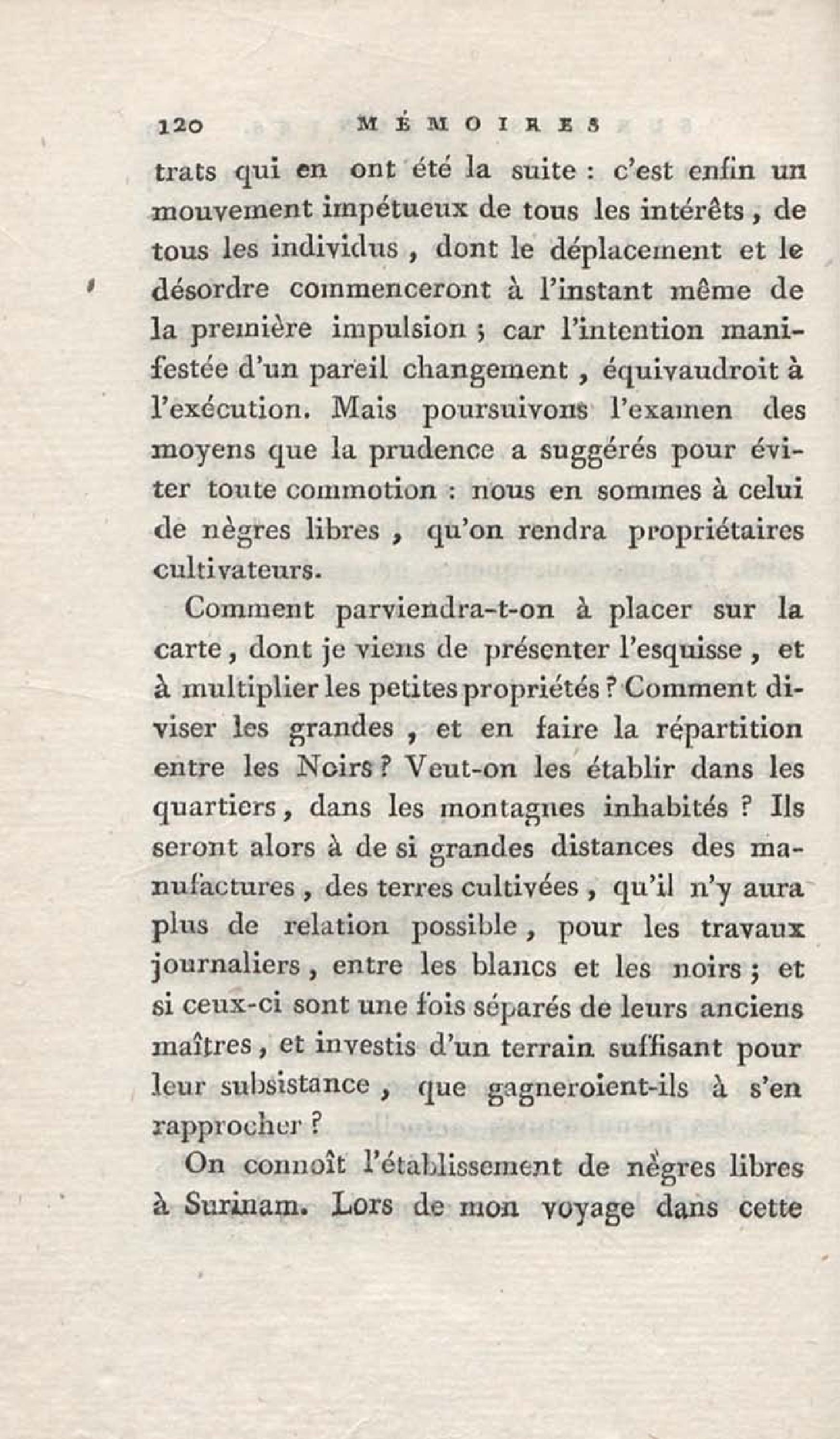 120 MÉMOIRES

trats qui en ont été la suite : c'est enfin un mouvement impétueux de tous les intérêts, de tous les individus, dont le déplacement et le désordre commenceront à l'instant même de la première impulsion ; car l'intention manifestée d'un pareil changement, équivaudroit à l'exécution. Mais poursuivons l'examen des moyens que la prudence a suggérés pour éviter toute commotion : nous en sommes à celui de nègres libres, qu'on rendra propriétaires cultivateurs.

Comment parviendra-t-on à placer sur la carte, dont je viens de présenter l'esquisse, et à multiplier les petites propriétés ? Comment diviser les grandes, et en faire la répartition entre les Noirs ? Veut-on les établir dans les quartiers, dans les montagnes inhabités ? Ils seront alors à de si grandes distances des manufactures, des terres cultivées, qu'il n'y aura plus de relation possible, pour les travaux journaliers, entre les blancs et les noirs ; et si ceux-ci sont une fois séparés de leurs anciens maîtres, et investis d'un terrain suffisant pour leur subsistance, que gagneroient-ils à s'en rapprocher ?

On connoît l'établissement de nègres libres à Surinam. Lors de mon voyage dans cette